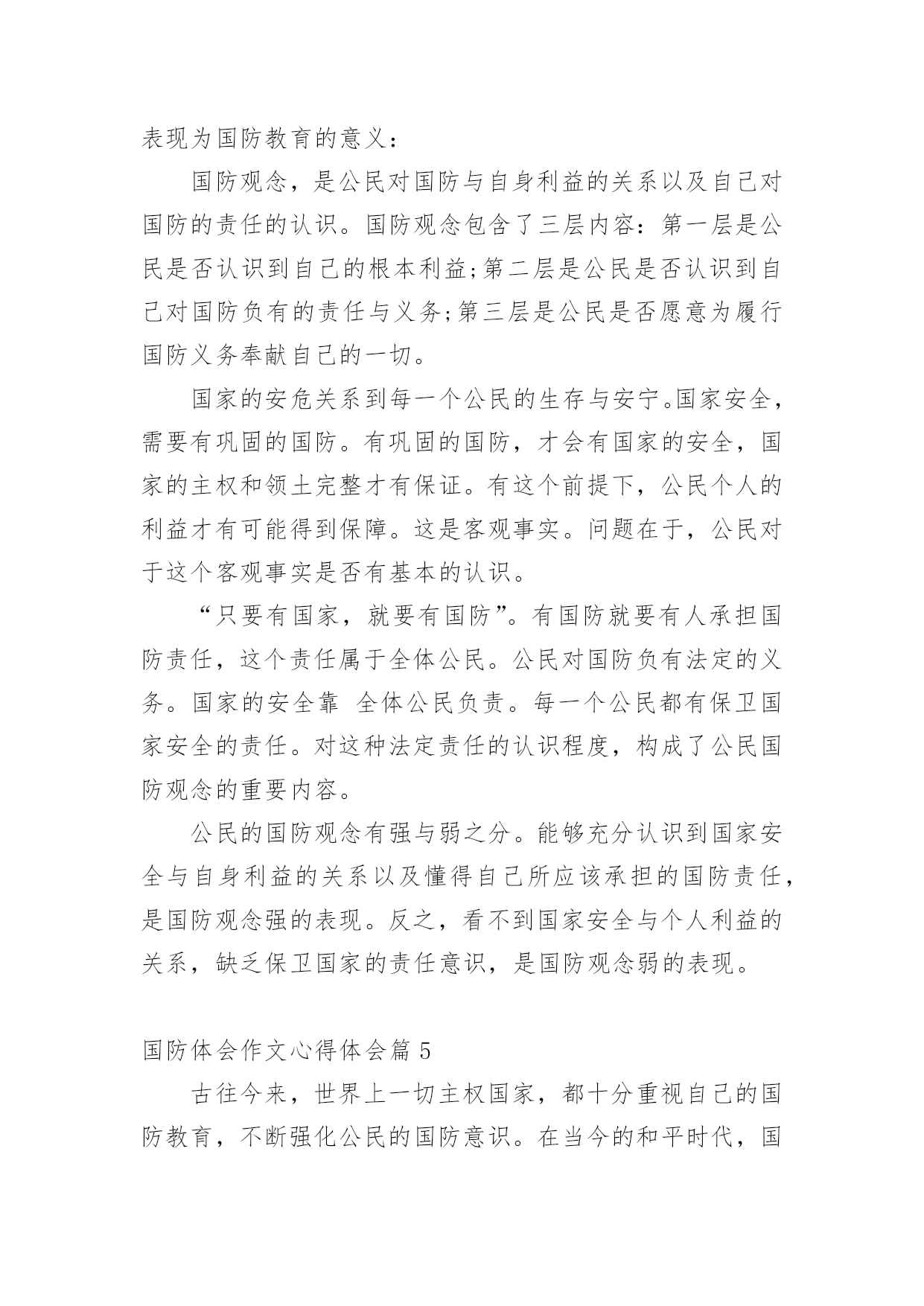 表现为国防教育的意义：

国防观念，是公民对国防与自身利益的关系以及自己对国防的责任的认识。国防观念包含了三层内容：第一层是公民是否认识到自己的根本利益;第二层是公民是否认识到自己对国防负有的责任与义务;第三层是公民是否愿意为履行国防义务奉献自己的一切。

国家的安危关系到每一个公民的生存与安宁。国家安全，需要有巩固的国防。有巩固的国防，才会有国家的安全，国家的主权和领土完整才有保证。有这个前提下，公民个人的利益才有可能得到保障。这是客观事实。问题在于，公民对于这个客观事实是否有基本的认识。

“只要有国家，就要有国防”。有国防就要有人承担国防责任，这个责任属于全体公民。公民对国防负有法定的义务。国家的安全靠 全体公民负责。每一个公民都有保卫国家安全的责任。对这种法定责任的认识程度，构成了公民国防观念的重要内容。

公民的国防观念有强与弱之分。能够充分认识到国家安全与自身利益的关系以及懂得自己所应该承担的国防责任，是国防观念强的表现。反之，看不到国家安全与个人利益的关系，缺乏保卫国家的责任意识，是国防观念弱的表现。

国防体会作文心得体会篇 5

古往今来，世界上一切主权国家，都十分重视自己的国防教育，不断强化公民的国防意识。在当今的和平时代，国